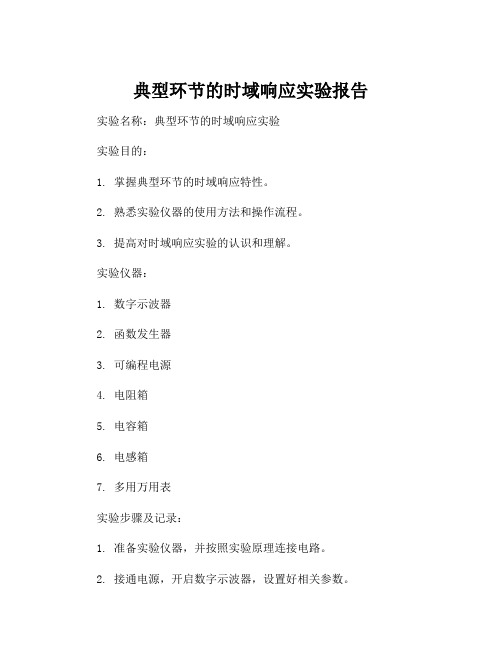 典型环节的时域响应实验报告

实验名称：典型环节的时域响应实验

实验目的：

1. 掌握典型环节的时域响应特性。

2. 熟悉实验仪器的使用方法和操作流程。

3. 提高对时域响应实验的认识和理解。

实验仪器：

1. 数字示波器

2. 函数发生器

3. 可编程电源

4. 电阻箱

5. 电容箱

6. 电感箱

7. 多用万用表

实验步骤及记录：

1. 准备实验仪器，并按照实验原理连接电路。

2. 接通电源，开启数字示波器，设置好相关参数。